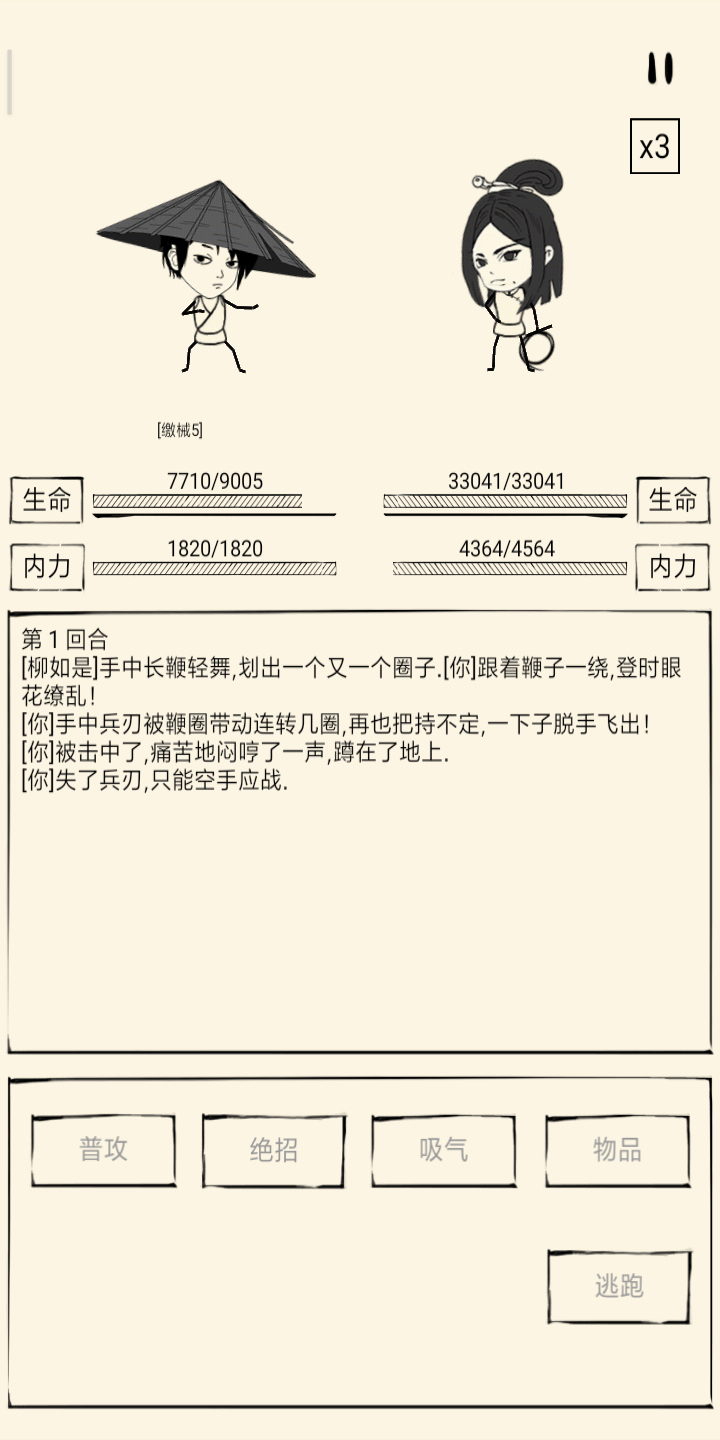 x3

[缴械5]

生命 7710/9005

33041/33041 生命

内力 1820/1820

4364/4564 内力

第 1 回合
[柳如是]手中长鞭轻舞,划出一个又一个圈子.[你]跟着鞭子一绕,登时眼花缭乱!
[你]手中兵刃被鞭圈带动连转几圈,再也把持不定,一下子脱手飞出!
[你]被击中了,痛苦地闷哼了一声,蹲在了地上.
[你]失了兵刃,只能空手应战.

普攻

绝招

吸气

物品

逃跑